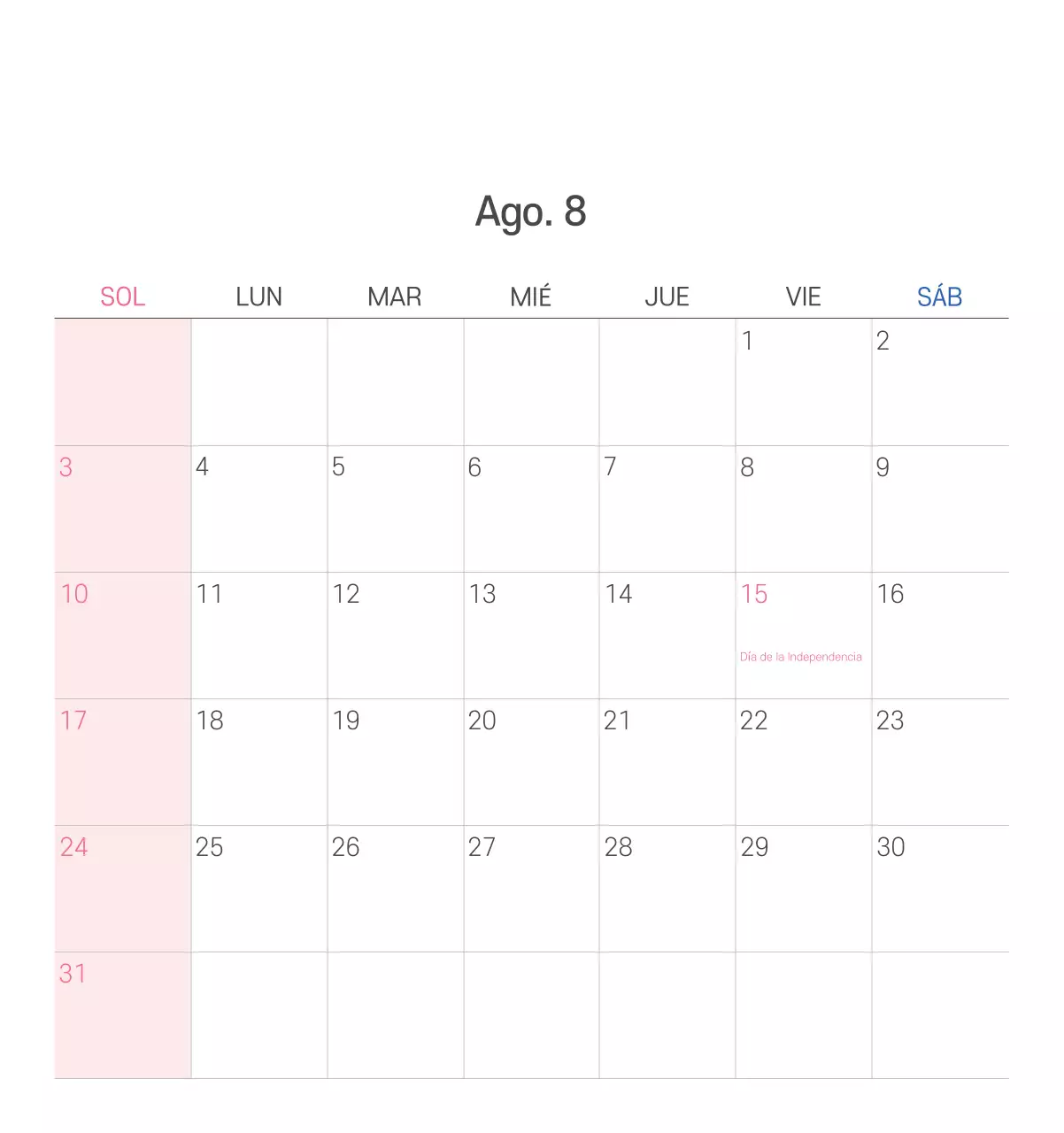 Ago. 8

| SOL | LUN | MAR | MIÉ | JUE | VIE | SÁB |
|---|---|---|---|---|---|---|
| | | | | | 1 | 2 |
| 3 | 4 | 5 | 6 | 7 | 8 | 9 |
| 10 | 11 | 12 | 13 | 14 | 15 Día de la Independencia | 16 |
| 17 | 18 | 19 | 20 | 21 | 22 | 23 |
| 24 | 25 | 26 | 27 | 28 | 29 | 30 |
| 31 | | | | | | |